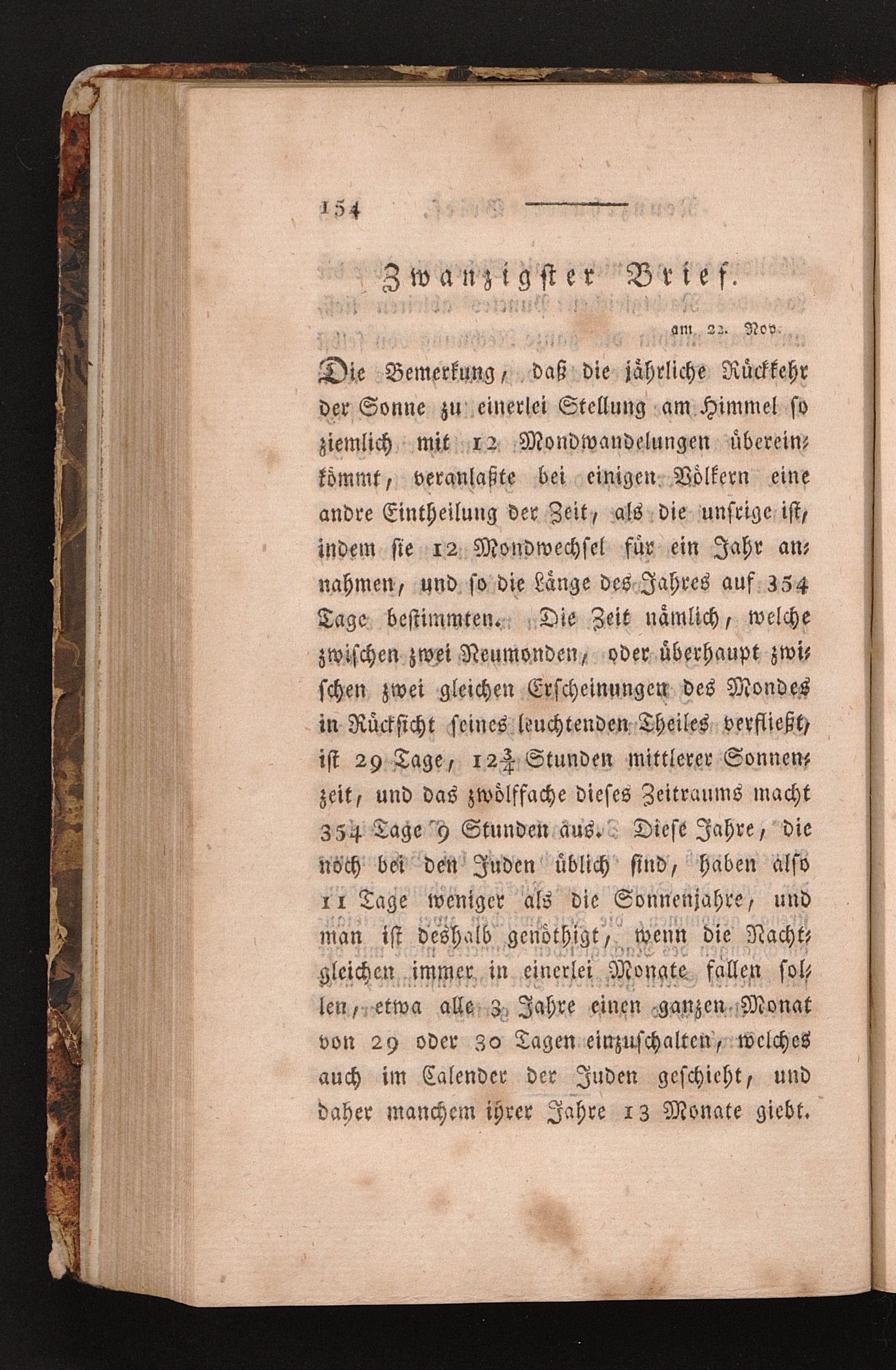 154

Zwanzigster Brief.

am 22. Nov.

Die Bemerkung, daß die jährliche Rückkehr der Sonne zu einerlei Stellung am Himmel so ziemlich mit 12 Mondwandelungen übereinkömmt, veranlaßte bei einigen Völkern eine andre Eintheilung der Zeit, als die unsrige ist, indem sie 12 Mondwechsel für ein Jahr annahmen, und so die Länge des Jahres auf 354 Tage bestimmten. Die Zeit nämlich, welche zwischen zwei Neumonden, oder überhaupt zwischen zwei gleichen Erscheinungen des Mondes in Rücksicht seines leuchtenden Theiles verfließt, ist 29 Tage, $12\frac{3}{4}$ Stunden mittlerer Sonnenzeit, und das zwölffache dieses Zeitraums macht 354 Tage 9 Stunden aus. Diese Jahre, die noch bei den Juden üblich sind, haben also 11 Tage weniger als die Sonnenjahre, und man ist deshalb genöthigt, wenn die Nachtgleichen immer in einerlei Monate fallen sollen, etwa alle 3 Jahre einen ganzen Monat von 29 oder 30 Tagen einzuschalten, welches auch im Calender der Juden geschieht, und daher manchem ihrer Jahre 13 Monate giebt.